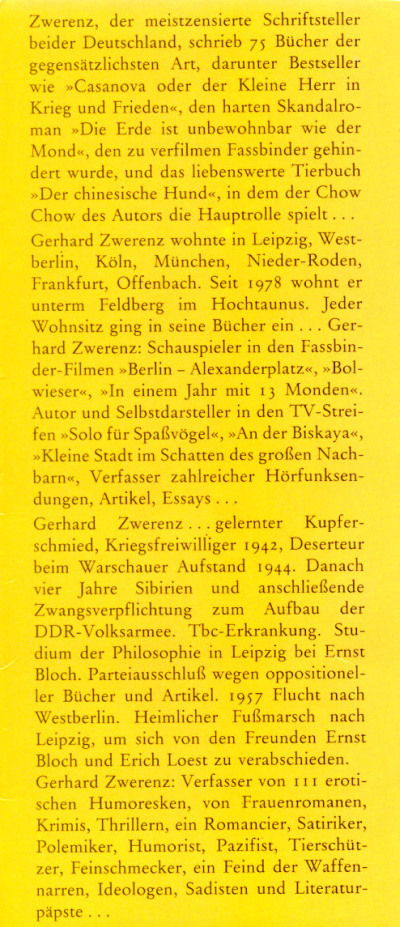 Zwerenz, der meistzensierte Schriftsteller beider Deutschland, schrieb 75 Bücher der gegensätzlichsten Art, darunter Bestseller wie »Casanova oder der Kleine Herr in Krieg und Frieden«, den harten Skandalroman »Die Erde ist unbewohnbar wie der Mond«, den zu verfilmen Fassbinder gehindert wurde, und das liebenswerte Tierbuch »Der chinesische Hund«, in dem der Chow Chow des Autors die Hauptrolle spielt . . .

Gerhard Zwerenz wohnte in Leipzig, Westberlin, Köln, München, Nieder-Roden, Frankfurt, Offenbach. Seit 1978 wohnt er unterm Feldberg im Hochtaunus. Jeder Wohnsitz ging in seine Bücher ein . . . Gerhard Zwerenz: Schauspieler in den Fassbinder-Filmen »Berlin – Alexanderplatz«, »Bolwieser«, »In einem Jahr mit 13 Monden«. Autor und Selbstdarsteller in den TV-Streifen »Solo für Spaßvögel«, »An der Biskaya«, »Kleine Stadt im Schatten des großen Nachbarn«, Verfasser zahlreicher Hörfunksendungen, Artikel, Essays . . .

Gerhard Zwerenz . . . gelernter Kupferschmied, Kriegsfreiwilliger 1942, Deserteur beim Warschauer Aufstand 1944. Danach vier Jahre Sibirien und anschließende Zwangsverpflichtung zum Aufbau der DDR-Volksarmee. Tbc-Erkrankung. Studium der Philosophie in Leipzig bei Ernst Bloch. Parteiausschluß wegen oppositioneller Bücher und Artikel. 1957 Flucht nach Westberlin. Heimlicher Fußmarsch nach Leipzig, um sich von den Freunden Ernst Bloch und Erich Loest zu verabschieden. Gerhard Zwerenz: Verfasser von 111 erotischen Humoresken, von Frauenromanen, Krimis, Thrillern, ein Romancier, Satiriker, Polemiker, Humorist, Pazifist, Tierschützer, Feinschmecker, ein Feind der Waffennarren, Ideologen, Sadisten und Literaturpäpste . . .